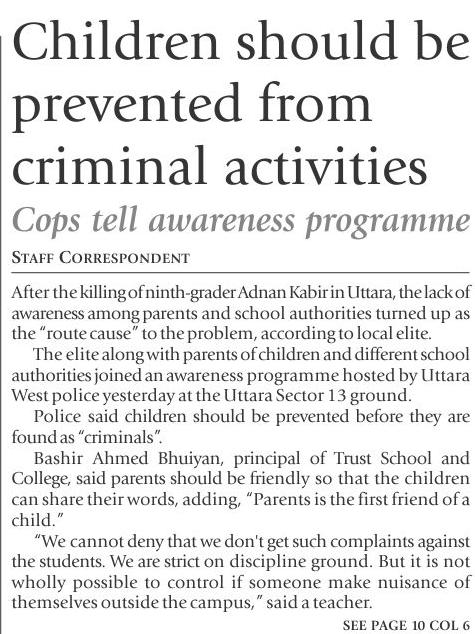 Children should be prevented from criminal activities

Cops tell awareness programme

STAFF CORRESPONDENT

After the killing of ninth-grader Adnan Kabir in Uttara, the lack of awareness among parents and school authorities turned up as the "route cause" to the problem, according to local elite.

The elite along with parents of children and different school authorities joined an awareness programme hosted by Uttara West police yesterday at the Uttara Sector 13 ground.

Police said children should be prevented before they are found as "criminals".

Bashir Ahmed Bhuiyan, principal of Trust School and College, said parents should be friendly so that the children can share their words, adding, "Parents is the first friend of a child."

"We cannot deny that we don't get such complaints against the students. We are strict on discipline ground. But it is not wholly possible to control if someone make nuisance of themselves outside the campus," said a teacher.

SEE PAGE 10 COL 6